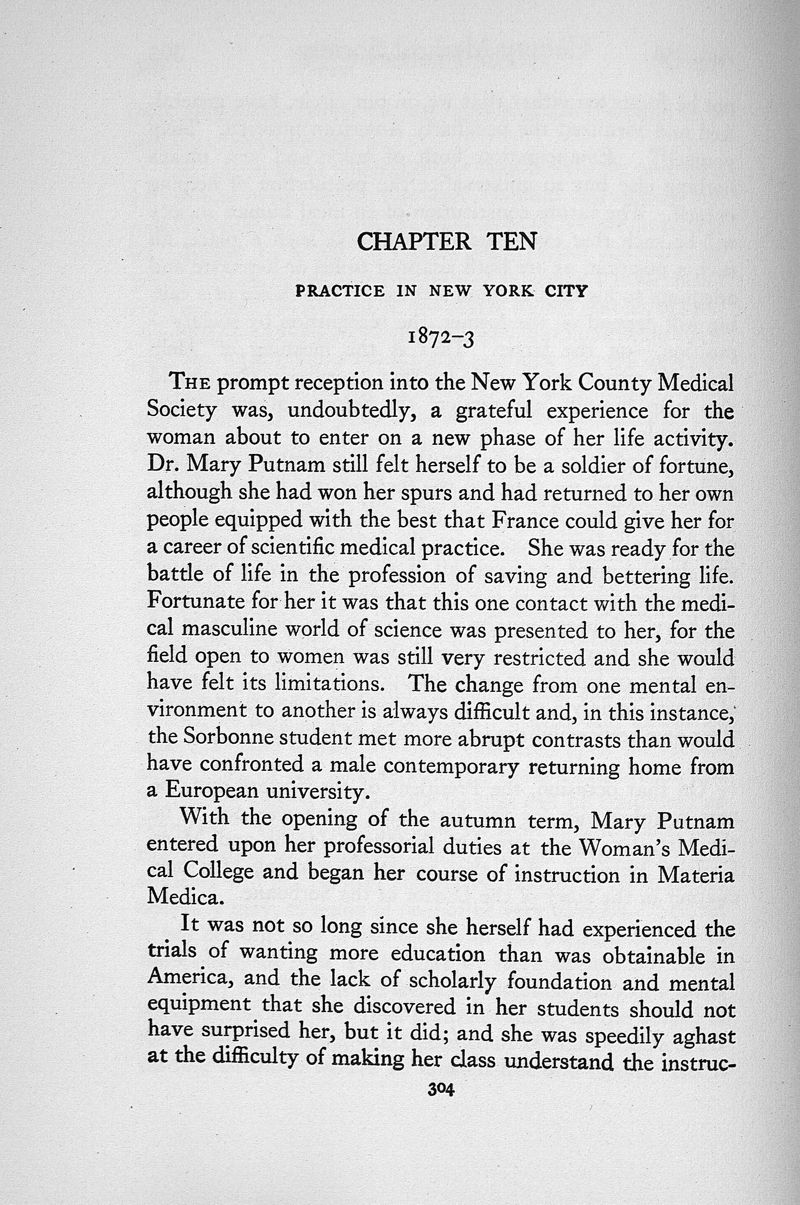 CHAPTER TEN

PRACTICE IN NEW YORK CITY

1872–3

THE prompt reception into the New York County Medical Society was, undoubtedly, a grateful experience for the woman about to enter on a new phase of her life activity. Dr. Mary Putnam still felt herself to be a soldier of fortune, although she had won her spurs and had returned to her own people equipped with the best that France could give her for a career of scientific medical practice. She was ready for the battle of life in the profession of saving and bettering life. Fortunate for her it was that this one contact with the medical masculine world of science was presented to her, for the field open to women was still very restricted and she would have felt its limitations. The change from one mental environment to another is always difficult and, in this instance, the Sorbonne student met more abrupt contrasts than would have confronted a male contemporary returning home from a European university.

With the opening of the autumn term, Mary Putnam entered upon her professorial duties at the Woman's Medical College and began her course of instruction in Materia Medica.

It was not so long since she herself had experienced the trials of wanting more education than was obtainable in America, and the lack of scholarly foundation and mental equipment that she discovered in her students should not have surprised her, but it did; and she was speedily aghast at the difficulty of making her class understand the instruc-

304